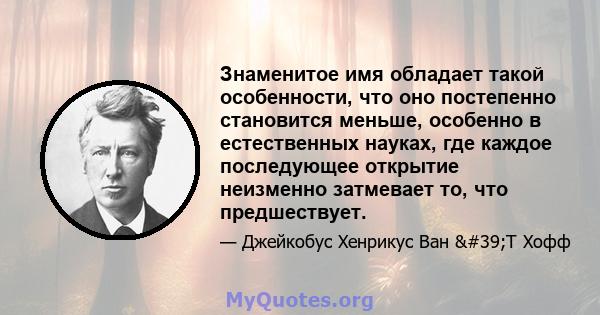 Знаменитое имя обладает такой особенности, что оно постепенно становится меньше, особенно в естественных науках, где каждое последующее открытие неизменно затмевает то, что предшествует.

— Джейкобус Хенрикус Ван &#39;Т Хофф

MyQuotes.org